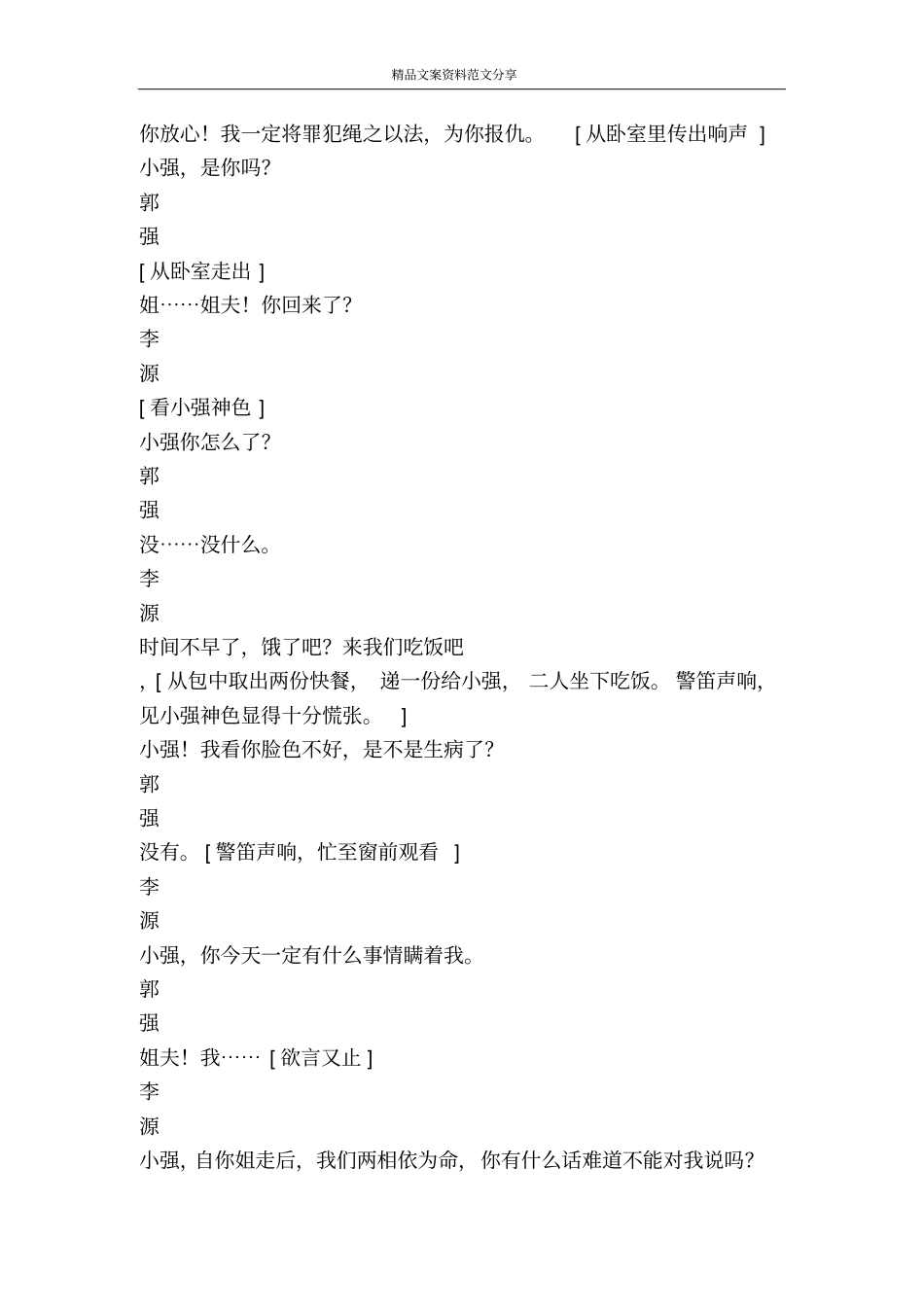 精品文案资料范文分享

你放心！我一定将罪犯绳之以法，为你报仇。 [ 从卧室里传出响声 ]

小强，是你吗？

郭

强

[ 从卧室走出 ]

姐……姐夫！你回来了？

李

源

[ 看小强神色 ]

小强你怎么了？

郭

强

没……没什么。

李

源

时间不早了，饿了吧？来我们吃饭吧

，[ 从包中取出两份快餐， 递一份给小强， 二人坐下吃饭。 警笛声响，见小强神色显得十分慌张。 ]

小强！我看你脸色不好，是不是生病了？

郭

强

没有。 [ 警笛声响，忙至窗前观看 ]

李

源

小强，你今天一定有什么事情瞒着我。

郭

强

姐夫！我…… [ 欲言又止 ]

李

源

小强，自你姐走后，我们两相依为命，你有什么话难道不能对我说吗？